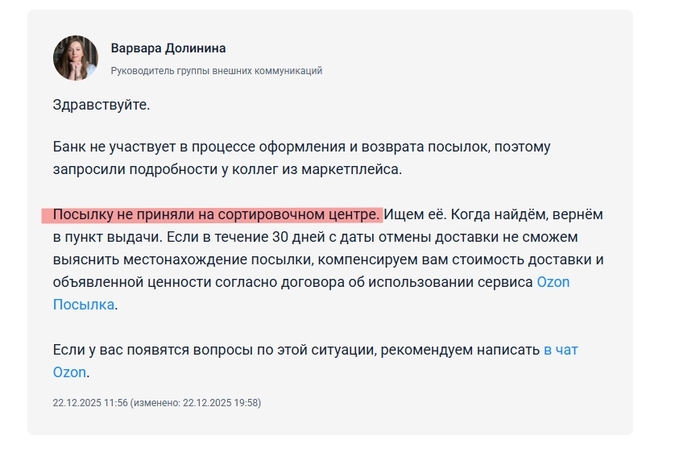 Варвара Долинина
Руководитель группы внешних коммуникаций

Здравствуйте.

Банк не участвует в процессе оформления и возврата посылок, поэтому запросили подробности у коллег из маркетплейса.

Посылку не приняли на сортировочном центре. Ищем её. Когда найдём, вернём в пункт выдачи. Если в течение 30 дней с даты отмены доставки не сможем выяснить местонахождение посылки, компенсируем вам стоимость доставки и объявленной ценности согласно договора об использовании сервиса Ozon Посылка.

Если у вас появятся вопросы по этой ситуации, рекомендуем написать в чат Ozon.

22.12.2025 11:56 (изменено: 22.12.2025 19:58)